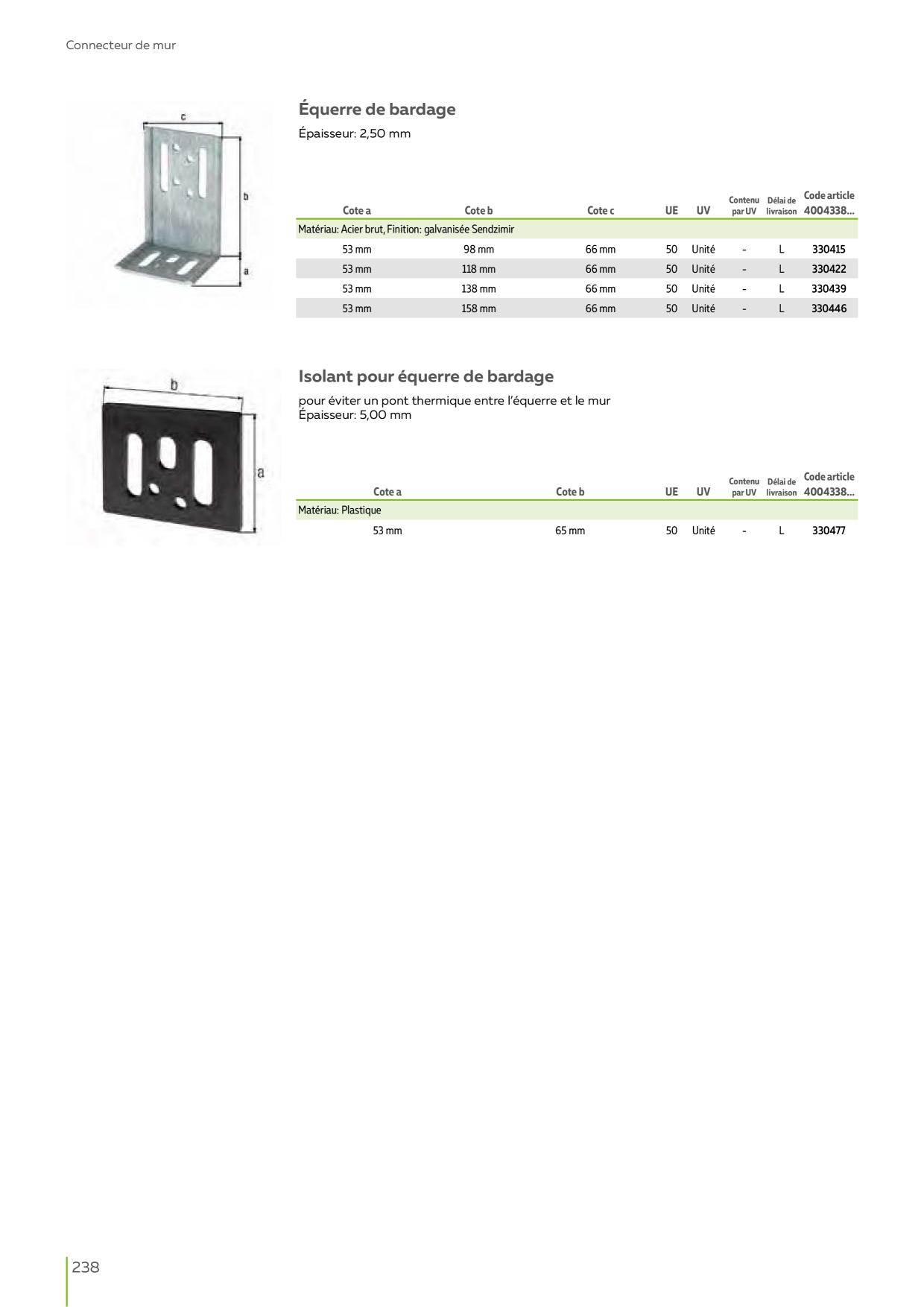 Connecteur de mur

c

b

a

Équerre de bardage

Épaisseur: 2,50 mm

| Cote a | Cote b | Cote c | UE | UV | Contenu par UV | Délai de livraison | Code article 4004338... |
|---|---|---|---|---|---|---|---|
| Matériau: Acier brut, Finition: galvanisée Sendzimir | | | | | | | |
| 53 mm | 98 mm | 66 mm | 50 | Unité | - | L | 330415 |
| 53 mm | 118 mm | 66 mm | 50 | Unité | - | L | 330422 |
| 53 mm | 138 mm | 66 mm | 50 | Unité | - | L | 330439 |
| 53 mm | 158 mm | 66 mm | 50 | Unité | - | L | 330446 |

b

a

Isolant pour équerre de bardage

pour éviter un pont thermique entre l'équerre et le mur
Épaisseur: 5,00 mm

| Cote a | Cote b | UE | UV | Contenu par UV | Délai de livraison | Code article 4004338... |
|---|---|---|---|---|---|---|
| Matériau: Plastique | | | | | | |
| 53 mm | 65 mm | 50 | Unité | - | L | 330477 |

238